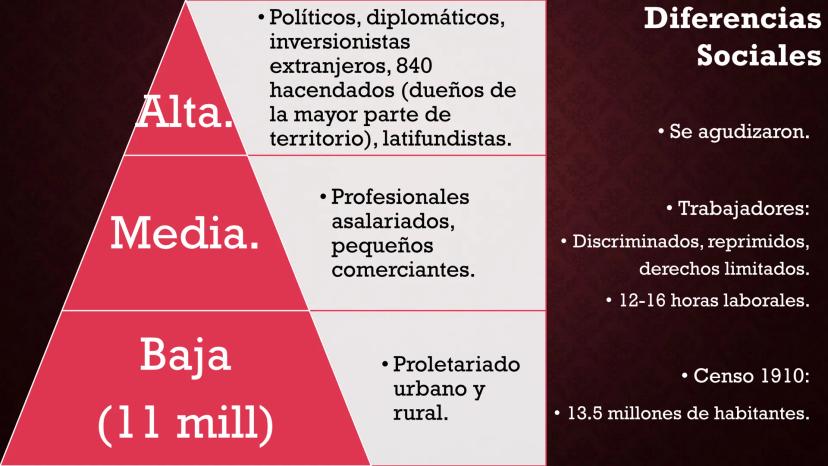 Alta.

• Políticos, diplomáticos, inversionistas extranjeros, 840 hacendados (dueños de la mayor parte de territorio), latifundistas.

Media.

• Profesionales asalariados, pequeños comerciantes.

Baja (11 mill)

• Proletariado urbano y rural.

Diferencias Sociales

• Se agudizaron.

• Trabajadores:

• Discriminados, reprimidos, derechos limitados.

• 12-16 horas laborales.

• Censo 1910:

• 13.5 millones de habitantes.